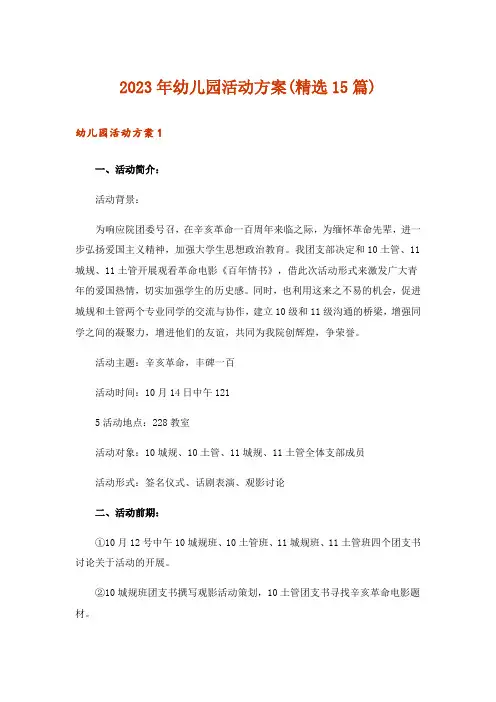 2023年幼儿园活动方案(精选15篇)

幼儿园活动方案1

一、活动简介：

活动背景：

为响应院团委号召，在辛亥革命一百周年来临之际，为缅怀革命先辈，进一步弘扬爱国主义精神，加强大学生思想政治教育。我团支部决定和10土管、11城规、11土管开展观看革命电影《百年情书》，借此次活动形式来激发广大青年的爱国热情，切实加强学生的历史感。同时，也利用这来之不易的机会，促进城规和土管两个专业同学的交流与协作，建立10级和11级沟通的桥梁，增强同学之间的凝聚力，增进他们的友谊，共同为我院创辉煌，争荣誉。

活动主题：辛亥革命，丰碑一百

活动时间：10月14日中午121

5活动地点：228教室

活动对象：10城规、10土管、11城规、11土管全体支部成员

活动形式：签名仪式、话剧表演、观影讨论

二、活动前期：

①10月12号中午10城规班、10土管班、11城规班、11土管班四个团支书讨论关于活动的开展。

②10城规班团支书撰写观影活动策划，10土管团支书寻找辛亥革命电影题材。